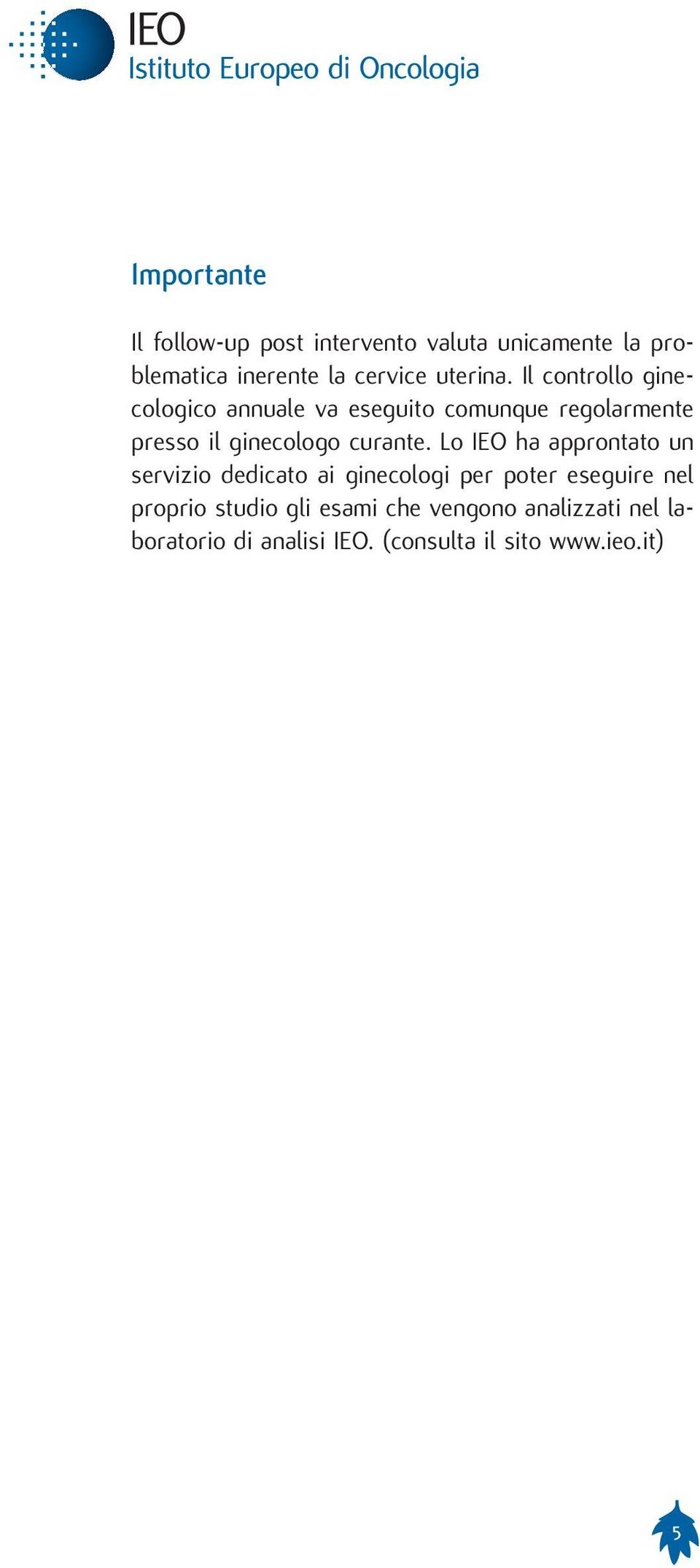 IEO
Istituto Europeo di Oncologia

Importante

Il follow-up post intervento valuta unicamente la problematica inerente la cervice uterina. Il controllo ginecologico annuale va eseguito comunque regolarmente presso il ginecologo curante. Lo IEO ha approntato un servizio dedicato ai ginecologi per poter eseguire nel proprio studio gli esami che vengono analizzati nel laboratorio di analisi IEO. (consulta il sito www.ieo.it)

5